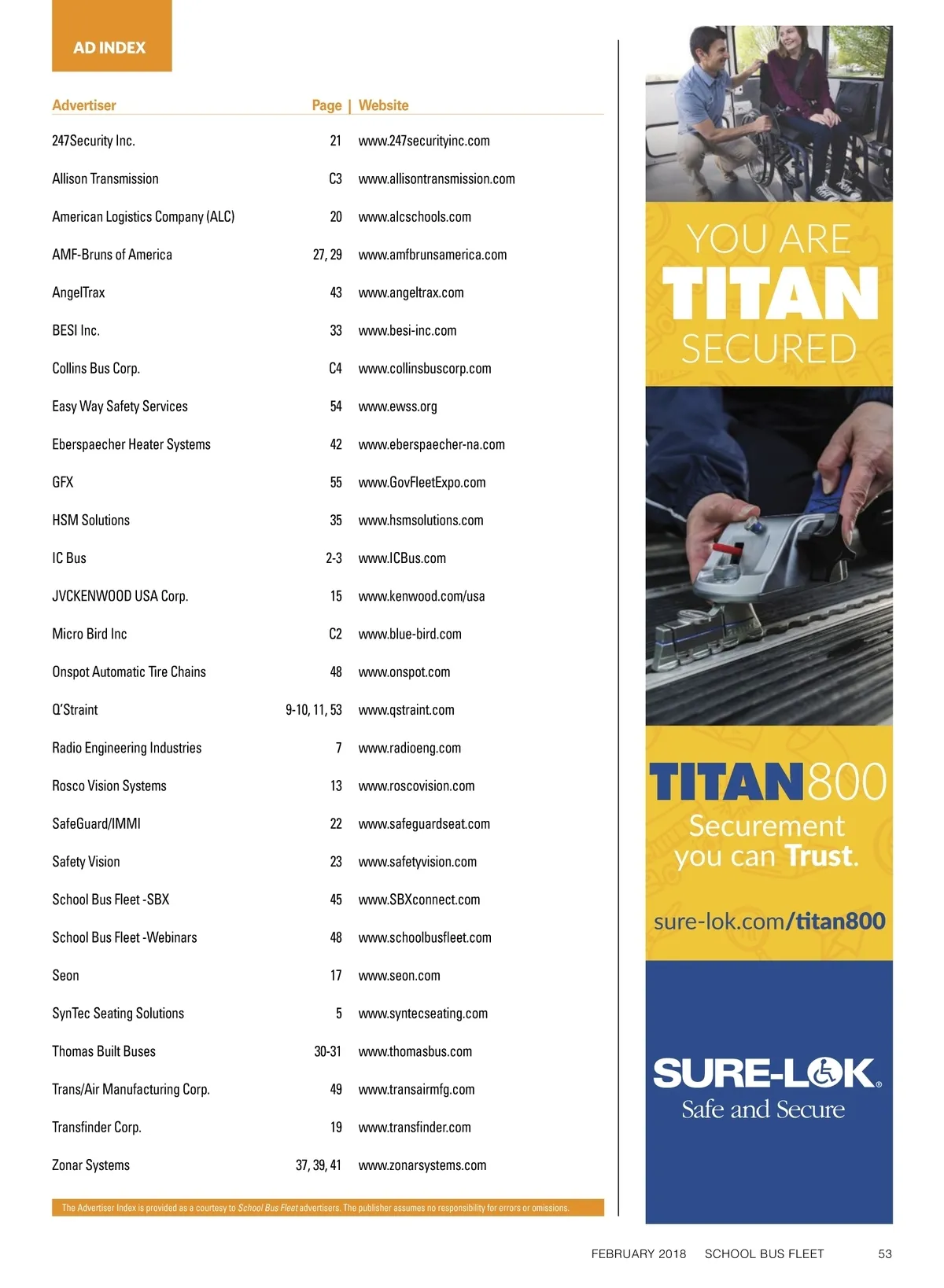 AD INDEX

| Advertiser | Page | Website |
|---|---|---|
| 247Security Inc. | 21 | www.247securityinc.com |
| Allison Transmission | C3 | www.allisontransmission.com |
| American Logistics Company (ALC) | 20 | www.alcschools.com |
| AMF-Bruns of America | 27, 29 | www.amfbrunsamerica.com |
| AngelTrax | 43 | www.angeltrax.com |
| BESI Inc. | 33 | www.besi-inc.com |
| Collins Bus Corp. | C4 | www.collinsbuscorp.com |
| Easy Way Safety Services | 54 | www.ewss.org |
| Eberspaecher Heater Systems | 42 | www.eberspaecher-na.com |
| GFX | 55 | www.GovFleetExpo.com |
| HSM Solutions | 35 | www.hsmsolutions.com |
| IC Bus | 2-3 | www.ICBus.com |
| JVCKENWOOD USA Corp. | 15 | www.kenwood.com/usa |
| Micro Bird Inc | C2 | www.blue-bird.com |
| Onspot Automatic Tire Chains | 48 | www.onspot.com |
| Q'Straint | 9-10, 11, 53 | www.qstraint.com |
| Radio Engineering Industries | 7 | www.radioeng.com |
| Rosco Vision Systems | 13 | www.roscovision.com |
| SafeGuard/IMMI | 22 | www.safeguardseat.com |
| Safety Vision | 23 | www.safetyvision.com |
| School Bus Fleet -SBX | 45 | www.SBXconnect.com |
| School Bus Fleet -Webinars | 48 | www.schoolbusfleet.com |
| Seon | 17 | www.seon.com |
| SynTec Seating Solutions | 5 | www.syntecseating.com |
| Thomas Built Buses | 30-31 | www.thomasbus.com |
| Trans/Air Manufacturing Corp. | 49 | www.transairmfg.com |
| Transfinder Corp. | 19 | www.transfinder.com |
| Zonar Systems | 37, 39, 41 | www.zonarsystems.com |

The Advertiser Index is provided as a courtesy to School Bus Fleet advertisers. The publisher assumes no responsibility for errors or omissions.

YOU ARE TITAN SECURED

TITAN800
Securement you can Trust.

sure-lok.com/titan800

SURE-LOK®
Safe and Secure

FEBRUARY 2018 SCHOOL BUS FLEET 53